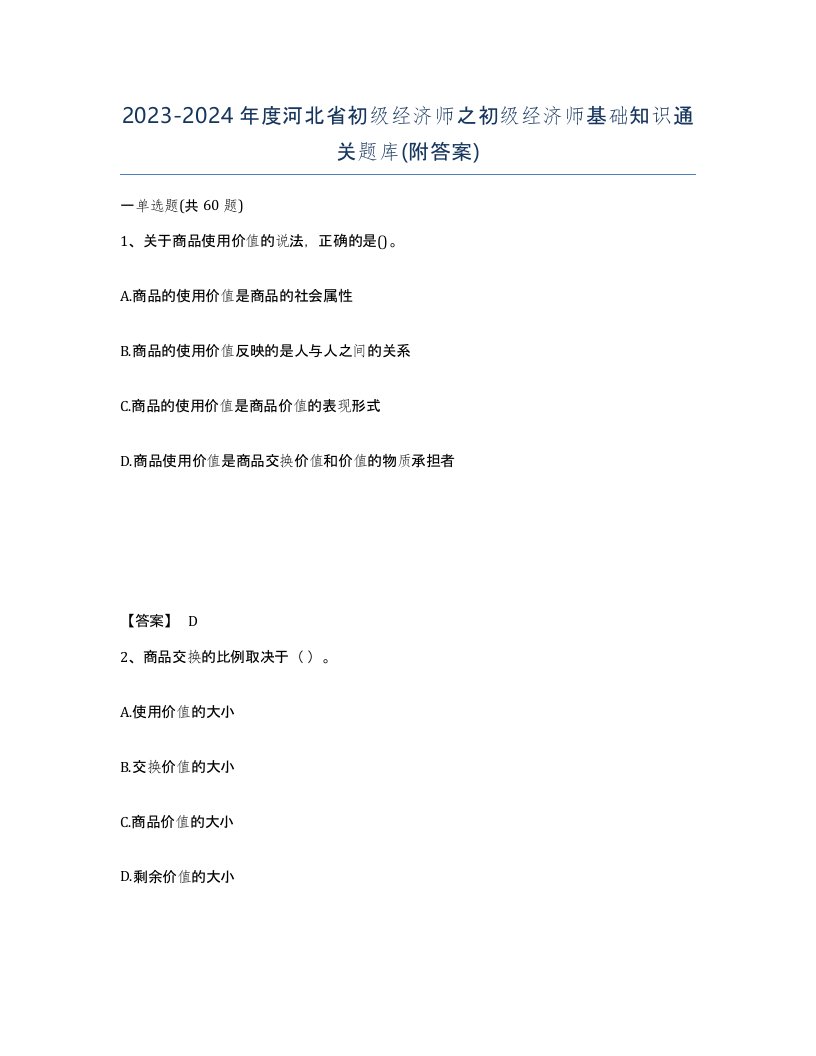 2023-2024年度河北省初级经济师之初级经济师基础知识通关题库(附答案)

一单选题(共60题)

1、关于商品使用价值的说法，正确的是()。

A.商品的使用价值是商品的社会属性

B.商品的使用价值反映的是人与人之间的关系

C.商品的使用价值是商品价值的表现形式

D.商品使用价值是商品交换价值和价值的物质承担者

【答案】 D

2、商品交换的比例取决于（）。

A.使用价值的大小

B.交换价值的大小

C.商品价值的大小

D.剩余价值的大小